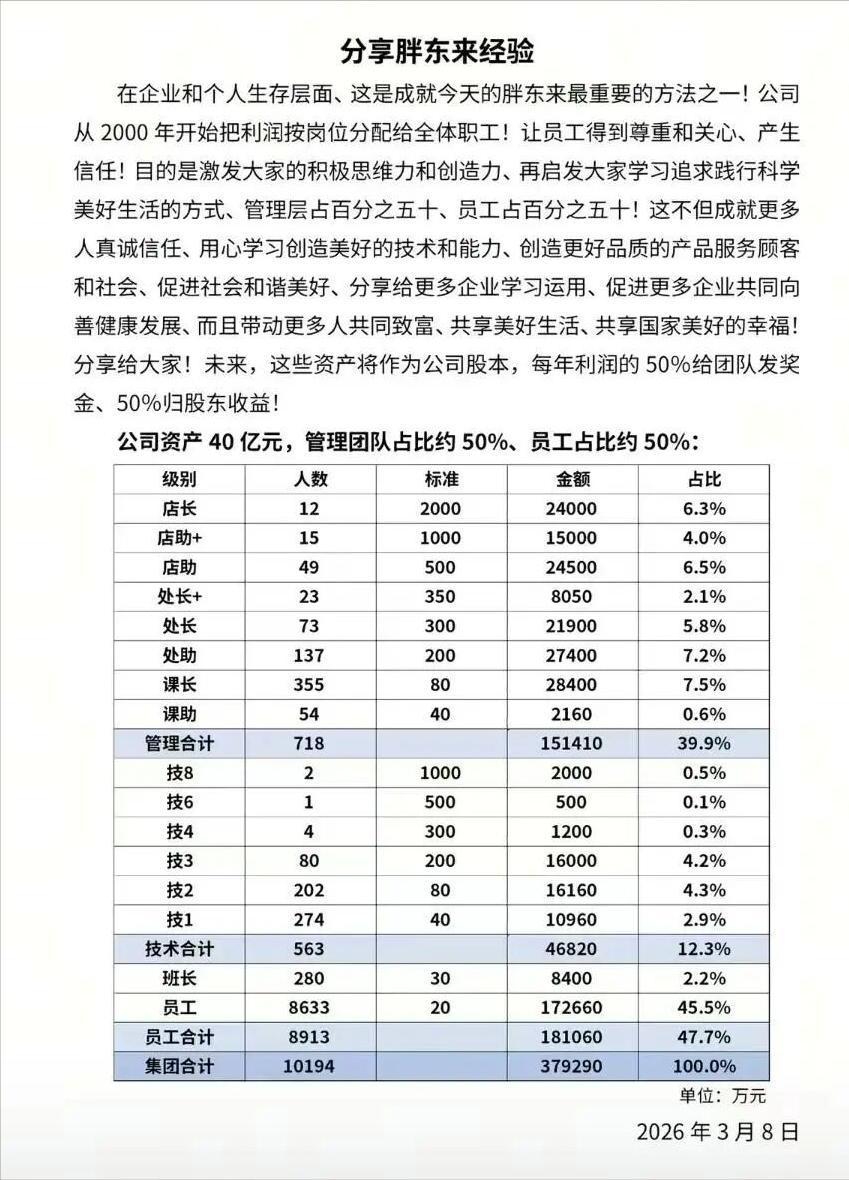 分享胖东来经验

在企业和个人生存层面、这是成就今天的胖东来最重要的方法之一！公司从 2000 年开始把利润按岗位分配给全体职工！让员工得到尊重和关心、产生信任！目的是激发大家的积极思维力和创造力、再启发大家学习追求践行科学美好生活的方式、管理层占百分之五十、员工占百分之五十！这不但成就更多人真诚信任、用心学习创造美好的技术和能力、创造更好品质的产品服务顾客和社会、促进社会和谐美好、分享给更多企业学习运用、促进更多企业共同向善健康发展、而且带动更多人共同致富、共享美好生活、共享国家美好的幸福！分享给大家！未来，这些资产将作为公司股本，每年利润的 50%给团队发奖金、50%归股东收益！

公司资产 40 亿元，管理团队占比约 50%、员工占比约 50%：

| 级别 | 人数 | 标准 | 金额 | 占比 |
|---|---|---|---|---|
| 店长 | 12 | 2000 | 24000 | 6.3% |
| 店助+ | 15 | 1000 | 15000 | 4.0% |
| 店助 | 49 | 500 | 24500 | 6.5% |
| 处长+ | 23 | 350 | 8050 | 2.1% |
| 处长 | 73 | 300 | 21900 | 5.8% |
| 处助 | 137 | 200 | 27400 | 7.2% |
| 课长 | 355 | 80 | 28400 | 7.5% |
| 课助 | 54 | 40 | 2160 | 0.6% |
| 管理合计 | 718 | | 151410 | 39.9% |
| 技8 | 2 | 1000 | 2000 | 0.5% |
| 技6 | 1 | 500 | 500 | 0.1% |
| 技4 | 4 | 300 | 1200 | 0.3% |
| 技3 | 80 | 200 | 16000 | 4.2% |
| 技2 | 202 | 80 | 16160 | 4.3% |
| 技1 | 274 | 40 | 10960 | 2.9% |
| 技术合计 | 563 | | 46820 | 12.3% |
| 班长 | 280 | 30 | 8400 | 2.2% |
| 员工 | 8633 | 20 | 172660 | 45.5% |
| 员工合计 | 8913 | | 181060 | 47.7% |
| 集团合计 | 10194 | | 379290 | 100.0% |

单位：万元

2026 年 3 月 8 日